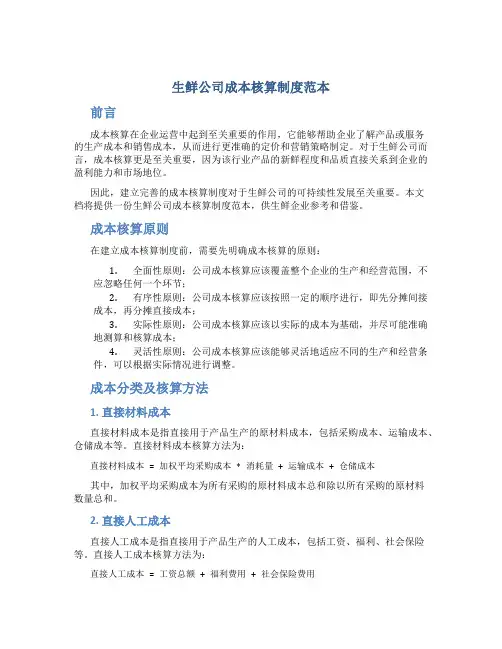 生鲜公司成本核算制度范本

前言

成本核算在企业运营中起到至关重要的作用，它能够帮助企业了解产品或服务的生产成本和销售成本，从而进行更准确的定价和营销策略制定。对于生鲜公司而言，成本核算更是至关重要，因为该行业产品的新鲜程度和品质直接关系到企业的盈利能力和市场地位。

因此，建立完善的成本核算制度对于生鲜公司的可持续性发展至关重要。本文档将提供一份生鲜公司成本核算制度范本，供生鲜企业参考和借鉴。

成本核算原则

在建立成本核算制度前，需要先明确成本核算的原则：

1. 全面性原则：公司成本核算应该覆盖整个企业的生产和经营范围，不应忽略任何一个环节；
2. 有序性原则：公司成本核算应该按照一定的顺序进行，即先分摊间接成本，再分摊直接成本；
3. 实际性原则：公司成本核算应该以实际的成本为基础，并尽可能准确地测算和核算成本；
4. 灵活性原则：公司成本核算应该能够灵活地适应不同的生产和经营条件，可以根据实际情况进行调整。

成本分类及核算方法

1. 直接材料成本

直接材料成本是指直接用于产品生产的原材料成本，包括采购成本、运输成本、仓储成本等。直接材料成本核算方法为：

直接材料成本 = 加权平均采购成本 * 消耗量 + 运输成本 + 仓储成本

其中，加权平均采购成本为所有采购的原材料成本总和除以所有采购的原材料数量总和。

2. 直接人工成本

直接人工成本是指直接用于产品生产的人工成本，包括工资、福利、社会保险等。直接人工成本核算方法为：

直接人工成本 = 工资总额 + 福利费用 + 社会保险费用